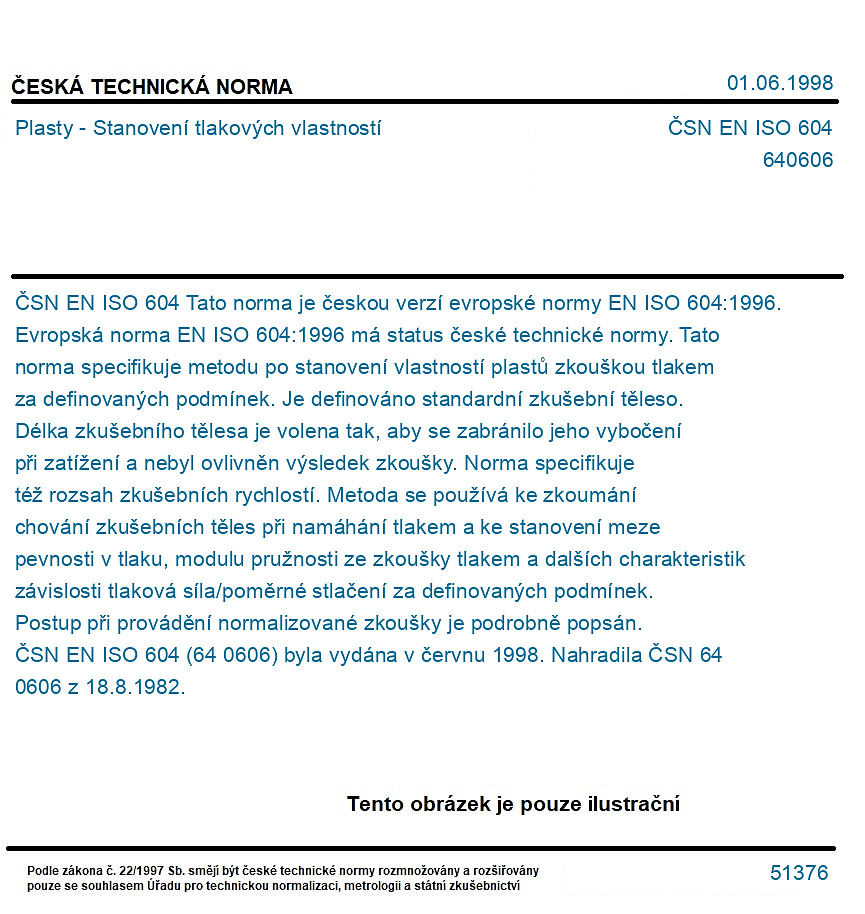 ČESKÁ TECHNICKÁ NORMA

01.06.1998

Plasty - Stanovení tlakových vlastností

ČSN EN ISO 604
640606

ČSN EN ISO 604 Tato norma je českou verzí evropské normy EN ISO 604:1996. Evropská norma EN ISO 604:1996 má status české technické normy. Tato norma specifikuje metodu po stanovení vlastností plastů zkouškou tlakem za definovaných podmínek. Je definováno standardní zkušební těleso. Délka zkušebního tělesa je volena tak, aby se zabránilo jeho vybočení při zatížení a nebyl ovlivněn výsledek zkoušky. Norma specifikuje též rozsah zkušebních rychlostí. Metoda se používá ke zkoumání chování zkušebních těles při namáhání tlakem a ke stanovení meze pevnosti v tlaku, modulu pružnosti ze zkoušky tlakem a dalších charakteristik závislosti tlaková síla/poměrné stlačení za definovaných podmínek. Postup při provádění normalizované zkoušky je podrobně popsán. ČSN EN ISO 604 (64 0606) byla vydána v červnu 1998. Nahradila ČSN 64 0606 z 18.8.1982.

Tento obrázek je pouze ilustrační

Podle zákona č. 22/1997 Sb. smějí být české technické normy rozmnožovány a rozšiřovány pouze se souhlasem Úřadu pro technickou normalizaci, metrologii a státní zkušebnictví

51376